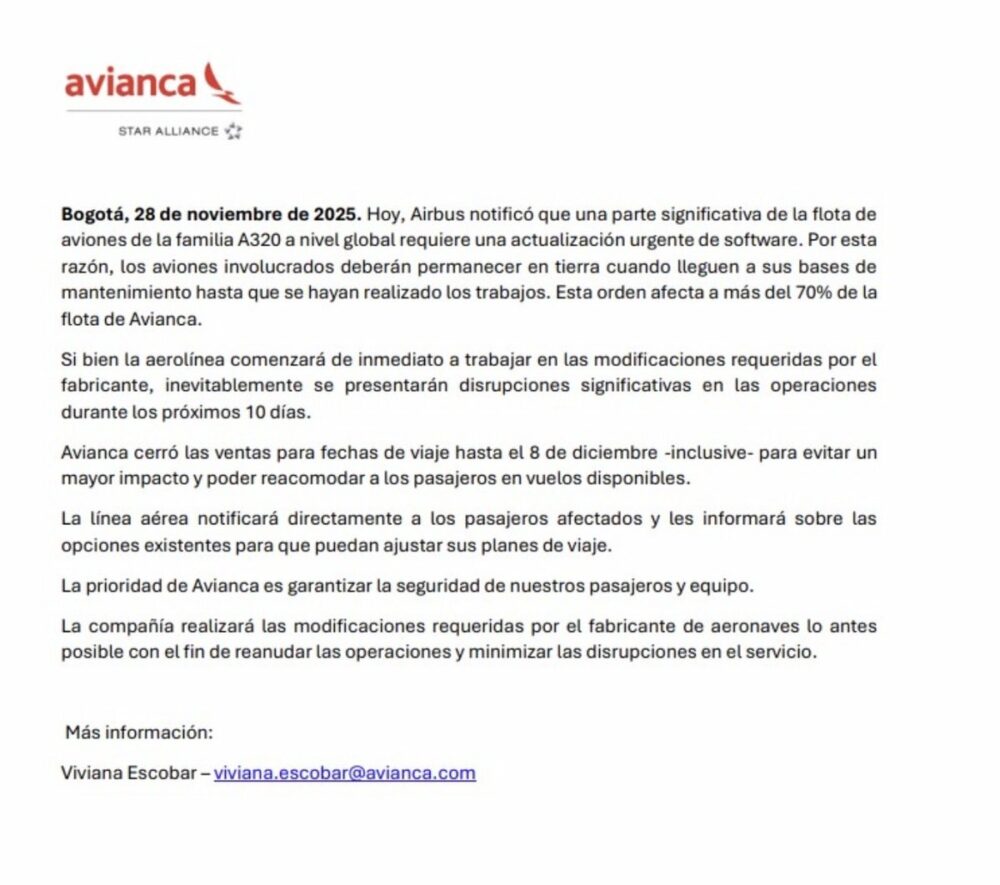 avianca

STAR ALLIANCE

Bogotá, 28 de noviembre de 2025. Hoy, Airbus notificó que una parte significativa de la flota de aviones de la familia A320 a nivel global requiere una actualización urgente de software. Por esta razón, los aviones involucrados deberán permanecer en tierra cuando lleguen a sus bases de mantenimiento hasta que se hayan realizado los trabajos. Esta orden afecta a más del 70% de la flota de Avianca.

Si bien la aerolínea comenzará de inmediato a trabajar en las modificaciones requeridas por el fabricante, inevitablemente se presentarán disrupciones significativas en las operaciones durante los próximos 10 días.

Avianca cerró las ventas para fechas de viaje hasta el 8 de diciembre -inclusive- para evitar un mayor impacto y poder reacomodar a los pasajeros en vuelos disponibles.

La línea aérea notificará directamente a los pasajeros afectados y les informará sobre las opciones existentes para que puedan ajustar sus planes de viaje.

La prioridad de Avianca es garantizar la seguridad de nuestros pasajeros y equipo.

La compañía realizará las modificaciones requeridas por el fabricante de aeronaves lo antes posible con el fin de reanudar las operaciones y minimizar las disrupciones en el servicio.

Más información:

Viviana Escobar – viviana.escobar@avianca.com